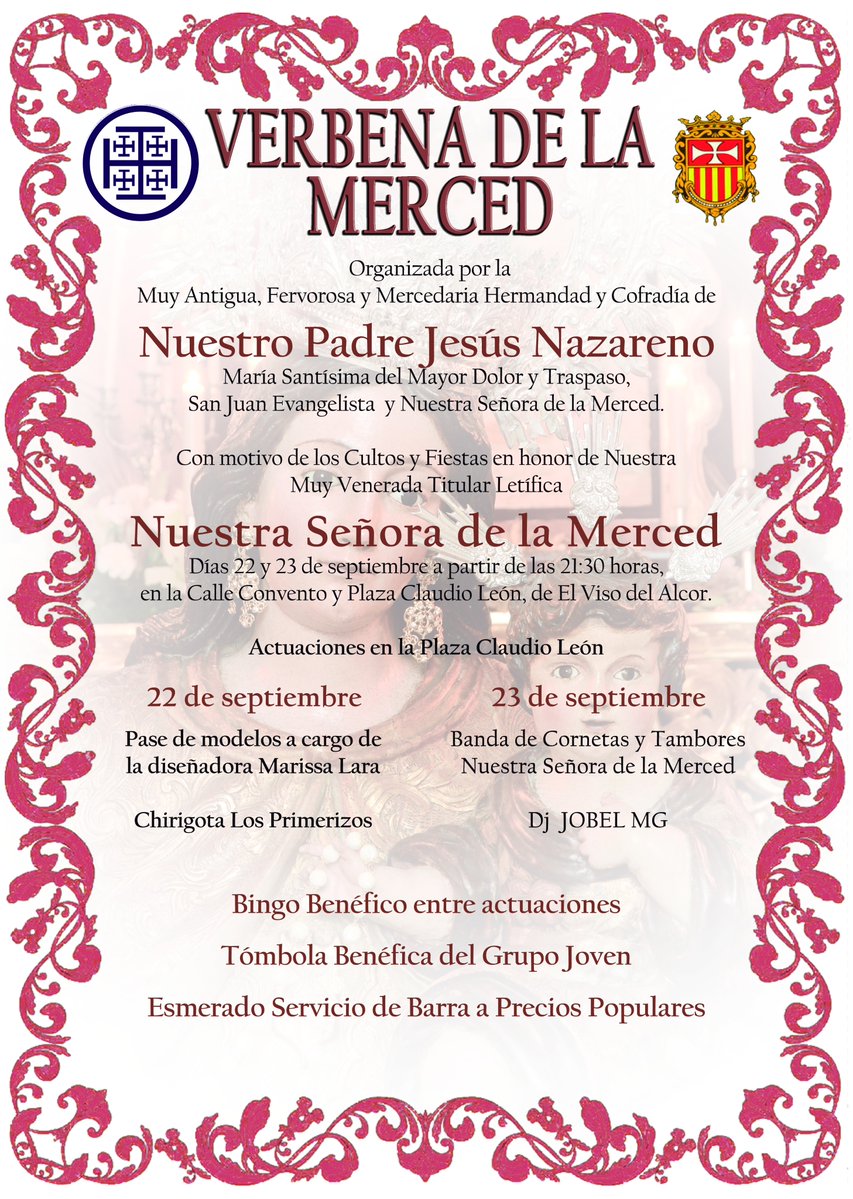 VERBENA DE LA MERCED

Organizada por la
Muy Antigua, Fervorosa y Mercedaria Hermandad y Cofradía de

Nuestro Padre Jesús Nazareno
María Santísima del Mayor Dolor y Traspaso,
San Juan Evangelista y Nuestra Señora de la Merced.

Con motivo de los Cultos y Fiestas en honor de Nuestra Muy Venerada Titular Letífica

Nuestra Señora de la Merced
Días 22 y 23 de septiembre a partir de las 21:30 horas,
en la Calle Convento y Plaza Claudio León, de El Viso del Alcor.

Actuaciones en la Plaza Claudio León

22 de septiembre

Pase de modelos a cargo de la diseñadora Marissa Lara

Chirigota Los Primerizos

23 de septiembre

Banda de Cornetas y Tambores Nuestra Señora de la Merced

Dj JOBEL MG

Bingo Benéfico entre actuaciones

Tómbola Benéfica del Grupo Joven

Esmerado Servicio de Barra a Precios Populares